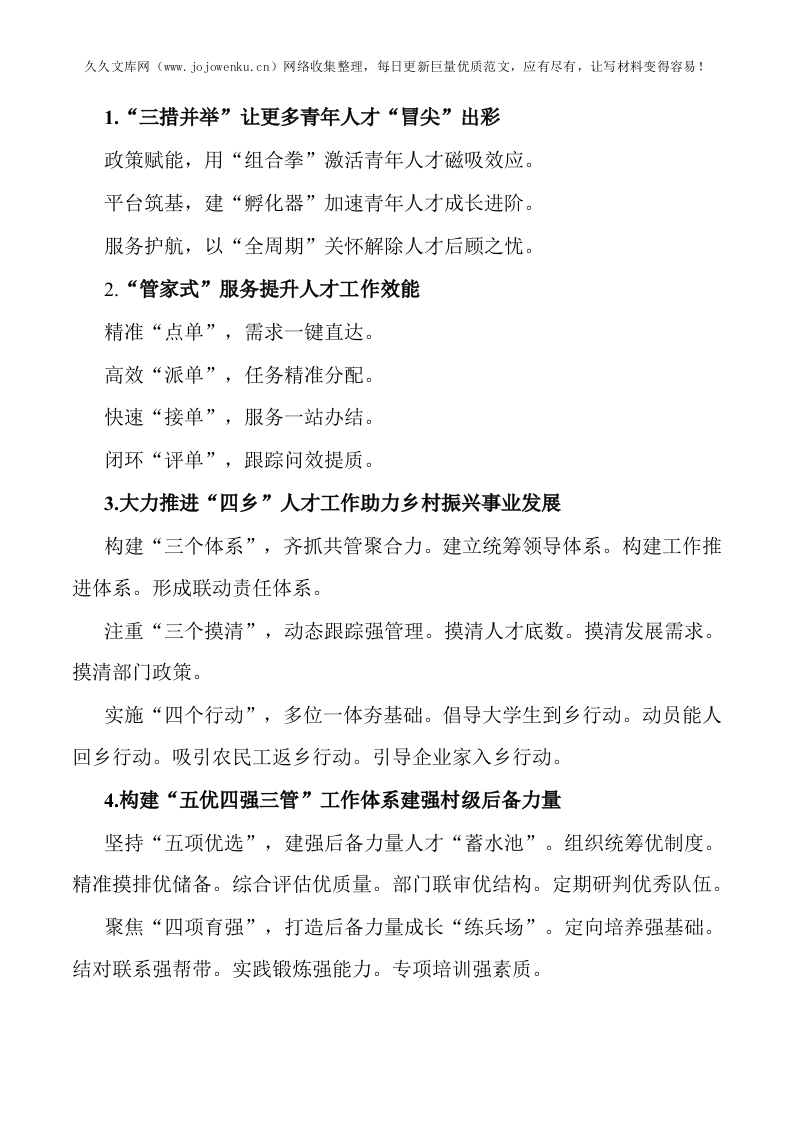 久久文库网（www.jojowenku.cn）网络收集整理，每日更新巨量优质范文，应有尽有，让写材料变得容易！

1.“三措并举”让更多青年人才“冒尖”出彩

政策赋能，用“组合拳”激活青年人才磁吸效应。

平台筑基，建“孵化器”加速青年人才成长进阶。

服务护航，以“全周期”关怀解除人才后顾之忧。

2.“管家式”服务提升人才工作效能

精准“点单”，需求一键直达。

高效“派单”，任务精准分配。

快速“接单”，服务一站办结。

闭环“评单”，跟踪问效提质。

3.大力推进“四乡”人才工作助力乡村振兴事业发展

构建“三个体系”，齐抓共管聚合力。建立统筹领导体系。构建工作推进体系。形成联动责任体系。

注重“三个摸清”，动态跟踪强管理。摸清人才底数。摸清发展需求。摸清部门政策。

实施“四个行动”，多位一体夯基础。倡导大学生到乡行动。动员能人回乡行动。吸引农民工返乡行动。引导企业家入乡行动。

4.构建“五优四强三管”工作体系建强村级后备力量

坚持“五项优选”，建强后备力量人才“蓄水池”。组织统筹优制度。精准摸排优储备。综合评估优质量。部门联审优结构。定期研判优秀队伍。

聚焦“四项育强”，打造后备力量成长“练兵场”。定向培养强基础。结对联系强帮带。实践锻炼强能力。专项培训强素质。